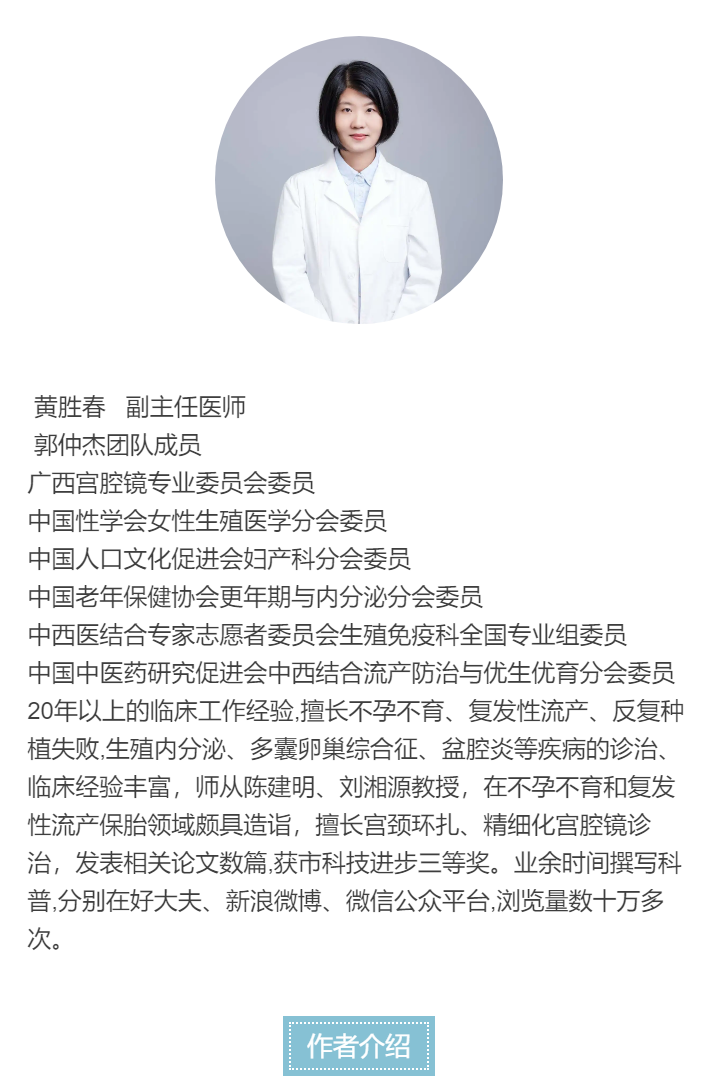 黄胜春 副主任医师
郭仲杰团队成员
广西宫腔镜专业委员会委员
中国性学会女性生殖医学分会委员
中国人口文化促进会妇产科分会委员
中国老年保健协会更年期与内分泌分会委员
中西医结合专家志愿者委员会生殖免疫科全国专业组委员
中国中医药研究促进会中西结合流产防治与优生优育分会委员
20年以上的临床工作经验,擅长不孕不育、复发性流产、反复种植失败,生殖内分泌、多囊卵巢综合征、盆腔炎等疾病的诊治、临床经验丰富，师从陈建明、刘湘源教授，在不孕不育和复发性流产保胎领域颇具造诣，擅长宫颈环扎、精细化宫腔镜诊治，发表相关论文数篇,获市科技进步三等奖。业余时间撰写科普,分别在好大夫、新浪微博、微信公众平台,浏览量数十万多次。

作者介绍